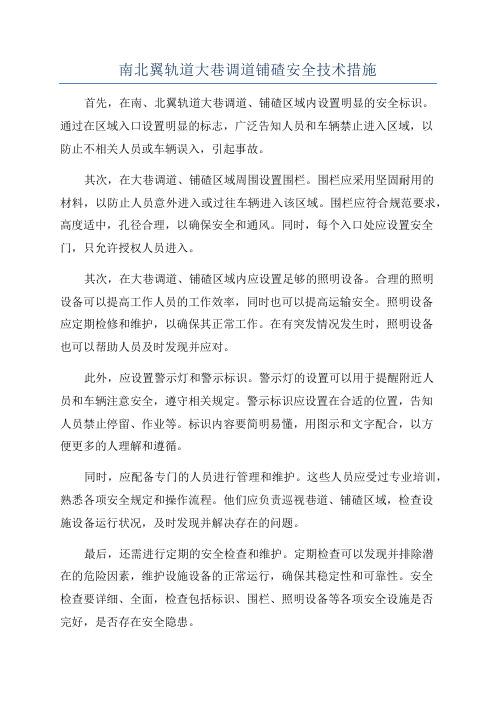 南北翼轨道大巷调道铺碴安全技术措施

首先，在南、北翼轨道大巷调道、铺碴区域内设置明显的安全标识。通过在区域入口设置明显的标志，广泛告知人员和车辆禁止进入区域，以防止不相关人员或车辆误入，引起事故。

其次，在大巷调道、铺碴区域周围设置围栏。围栏应采用坚固耐用的材料，以防止人员意外进入或过往车辆进入该区域。围栏应符合规范要求，高度适中，孔径合理，以确保安全和通风。同时，每个入口处应设置安全门，只允许授权人员进入。

其次，在大巷调道、铺碴区域内应设置足够的照明设备。合理的照明设备可以提高工作人员的工作效率，同时也可以提高运输安全。照明设备应定期检修和维护，以确保其正常工作。在有突发情况发生时，照明设备也可以帮助人员及时发现并应对。

此外，应设置警示灯和警示标识。警示灯的设置可以用于提醒附近人员和车辆注意安全，遵守相关规定。警示标识应设置在合适的位置，告知人员禁止停留、作业等。标识内容要简明易懂，用图示和文字配合，以方便更多的人理解和遵循。

同时，应配备专门的人员进行管理和维护。这些人员应受过专业培训，熟悉各项安全规定和操作流程。他们应负责巡视巷道、铺碴区域，检查设施设备运行状况，及时发现并解决存在的问题。

最后，还需进行定期的安全检查和维护。定期检查可以发现并排除潜在的危险因素，维护设施设备的正常运行，确保其稳定性和可靠性。安全检查要详细、全面，检查包括标识、围栏、照明设备等各项安全设施是否完好，是否存在安全隐患。